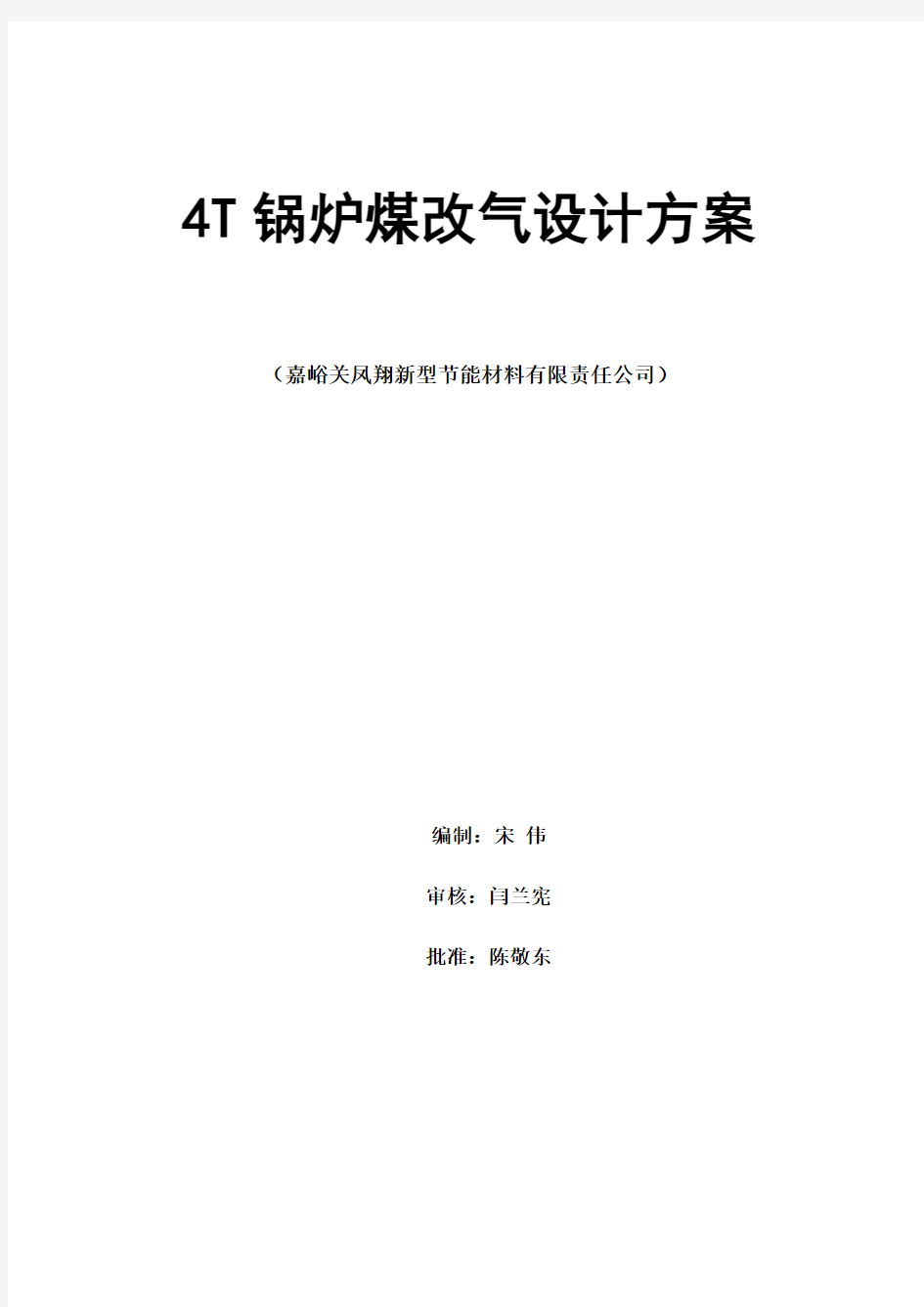 4T 锅炉煤改气设计方案

（嘉峪关凤翔新型节能材料有限责任公司）

编制：宋 伟

审核：闫兰宪

批准：陈敬东